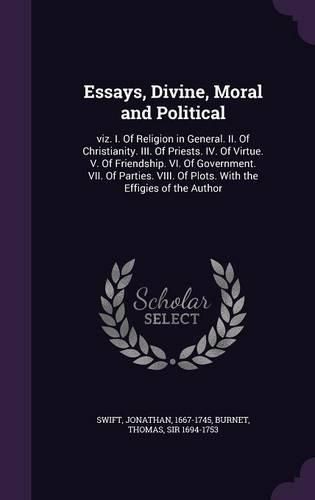 Essays, Divine, Moral and Political

viz. I. Of Religion in General. II. Of Christianity. III. Of Priests. IV. Of Virtue. V. Of Friendship. VI. Of Government. VII. Of Parties. VIII. Of Plots. With the Effigies of the Author

Scholar SELECT

SWIFT, JONATHAN, 1667-1745, BURNET, THOMAS, SIR 1694-1753